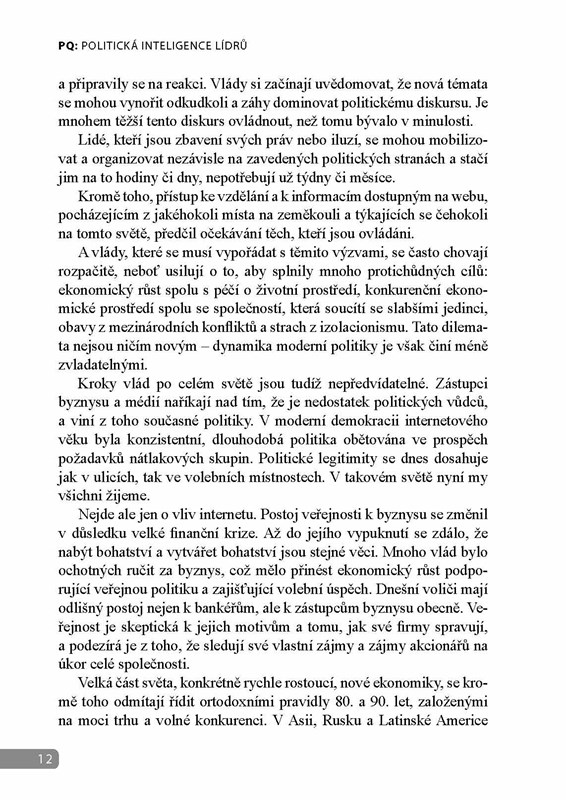 PQ: POLITICKÁ INTELIGENCE LÍDRŮ

a připravily se na reakci. Vlády si začínají uvědomovat, že nová témata se mohou vynořit odkudkoli a záhy dominovat politickému diskursu. Je mnohem těžší tento diskurs ovládnout, než tomu bývalo v minulosti.

Lidé, kteří jsou zbavení svých práv nebo iluzí, se mohou mobilizovat a organizovat nezávisle na zavedených politických stranách a stačí jim na to hodiny či dny, nepotřebují už týdny či měsíce.

Kromě toho, přístup ke vzdělání a k informacím dostupným na webu, pocházejícím z jakéhokoli místa na zeměkouli a týkajících se čehokoli na tomto světě, předčil očekávání těch, kteří jsou ovládáni.

A vlády, které se musí vypořádat s těmito výzvami, se často chovají rozpačitě, neboť usilují o to, aby splnily mnoho protichůdných cílů: ekonomický růst spolu s péčí o životní prostředí, konkurenční ekonomické prostředí spolu se společností, která soucítí se slabšími jedinci, obavy z mezinárodních konfliktů a strach z izolacionismu. Tato dilemata nejsou ničím novým – dynamika moderní politiky je však činí méně zvladatelnými.

Kroky vlád po celém světě jsou tudíž nepředvídatelné. Zástupci byznysu a médií naříkají nad tím, že je nedostatek politických vůdců, a viní z toho současné politiky. V moderní demokracii internetového věku byla konzistentní, dlouhodobá politika obětována ve prospěch požadavků nátlakových skupin. Politické legitimity se dnes dosahuje jak v ulicích, tak ve volebních místnostech. V takovém světě nyní my všichni žijeme.

Nejde ale jen o vliv internetu. Postoj veřejnosti k byznysu se změnil v důsledku velké finanční krize. Až do jejího vypuknutí se zdálo, že nabýt bohatství a vytvářet bohatství jsou stejné věci. Mnoho vlád bylo ochotných ručit za byznys, což mělo přinést ekonomický růst podporující veřejnou politiku a zajišťující volební úspěch. Dnešní voliči mají odlišný postoj nejen k bankéřům, ale k zástupcům byznysu obecně. Veřejnost je skeptická k jejich motivům a tomu, jak své firmy spravují, a podezírá je z toho, že sledují své vlastní zájmy a zájmy akcionářů na úkor celé společnosti.

Velká část světa, konkrétně rychle rostoucí, nové ekonomiky, se kromě toho odmítají řídit ortodoxními pravidly 80. a 90. let, založenými na moci trhu a volné konkurenci. V Asii, Rusku a Latinské Americe

12